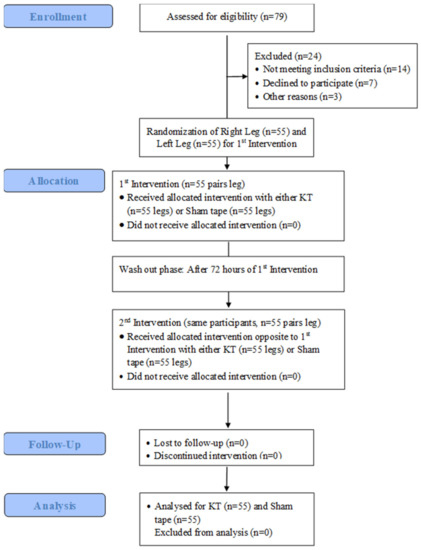 Enrollment

Assessed for eligibility (n=79)

Excluded (n=24)
• Not meeting inclusion criteria (n=14)
• Declined to participate (n=7)
• Other reasons (n=3)

Randomization of Right Leg (n=55) and Left Leg (n=55) for 1$^{st}$ Intervention

Allocation

1$^{st}$ Intervention (n=55 pairs leg)
• Received allocated intervention with either KT (n=55 legs) or Sham tape (n=55 legs)
• Did not receive allocated intervention (n=0)

Wash out phase: After 72 hours of 1$^{st}$ Intervention

2$^{nd}$ Intervention (same participants, n=55 pairs leg)
• Received allocated intervention opposite to 1$^{st}$ Intervention with either KT (n=55 legs) or Sham tape (n=55 legs)
• Did not receive allocated intervention (n=0)

Follow-Up

• Lost to follow-up (n=0)
• Discontinued intervention (n=0)

Analysis

• Analysed for KT (n=55) and Sham tape (n=55)
Excluded from analysis (n=0)